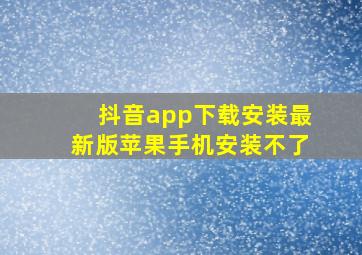 抖音app下载安装最新版苹果手机安装不了